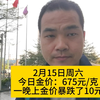 2月15日周六
今日金价：675元/克
一晚上金价暴跌了10元